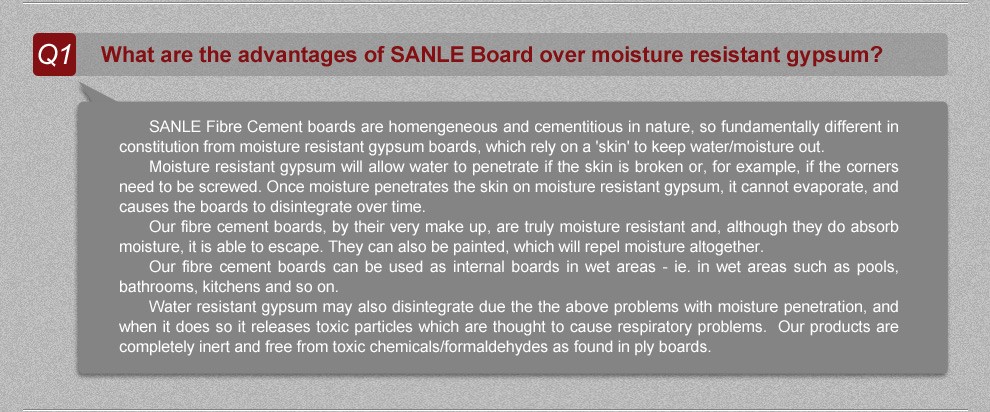 Q1 What are the advantages of SANLE Board over moisture resistant gypsum?

SANLE Fibre Cement boards are homengeneous and cementitious in nature, so fundamentally different in constitution from moisture resistant gypsum boards, which rely on a 'skin' to keep water/moisture out.

Moisture resistant gypsum will allow water to penetrate if the skin is broken or, for example, if the corners need to be screwed. Once moisture penetrates the skin on moisture resistant gypsum, it cannot evaporate, and causes the boards to disintegrate over time.

Our fibre cement boards, by their very make up, are truly moisture resistant and, although they do absorb moisture, it is able to escape. They can also be painted, which will repel moisture altogether.

Our fibre cement boards can be used as internal boards in wet areas - ie. in wet areas such as pools, bathrooms, kitchens and so on.

Water resistant gypsum may also disintegrate due the the above problems with moisture penetration, and when it does so it releases toxic particles which are thought to cause respiratory problems. Our products are completely inert and free from toxic chemicals/formaldehydes as found in ply boards.